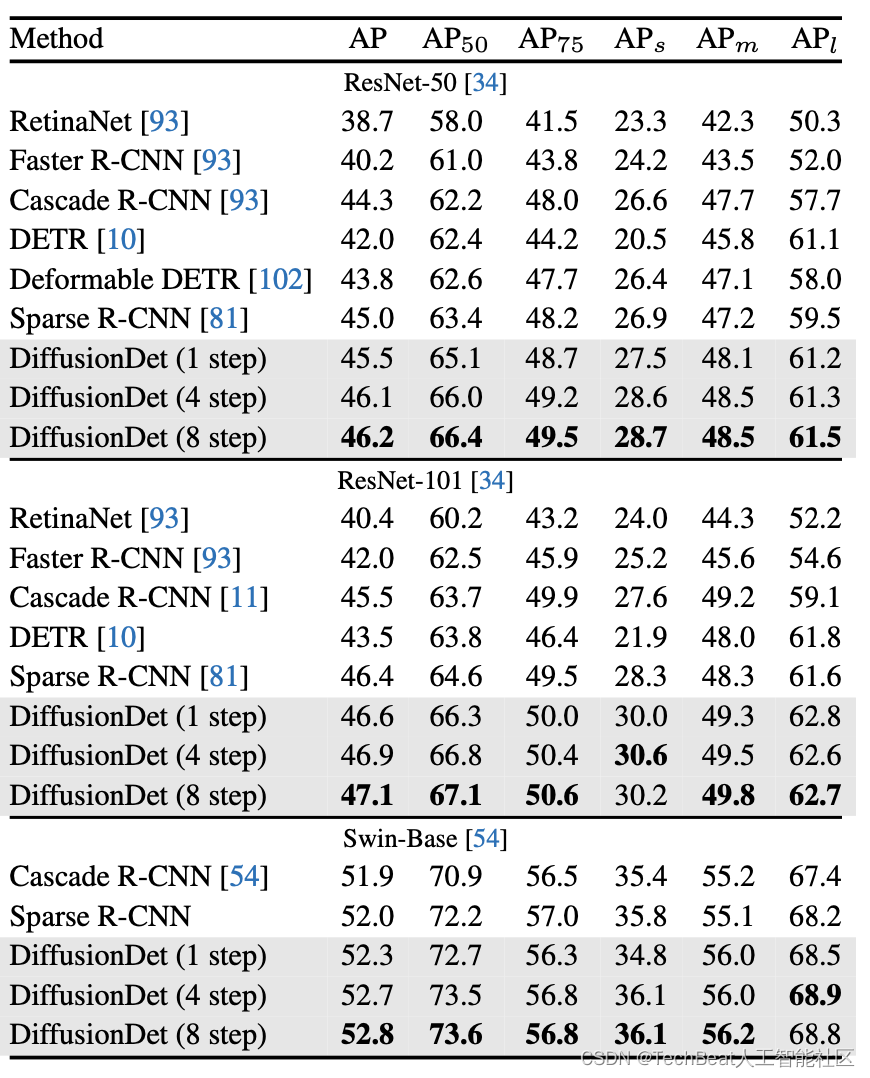 | Method | AP | $AP_{50}$ | $AP_{75}$ | $AP_s$ | $AP_m$ | $AP_l$ |
|---|---|---|---|---|---|---|
| ResNet-50 [34] | | | | | | |
| RetinaNet [93] | 38.7 | 58.0 | 41.5 | 23.3 | 42.3 | 50.3 |
| Faster R-CNN [93] | 40.2 | 61.0 | 43.8 | 24.2 | 43.5 | 52.0 |
| Cascade R-CNN [93] | 44.3 | 62.2 | 48.0 | 26.6 | 47.7 | 57.7 |
| DETR [10] | 42.0 | 62.4 | 44.2 | 20.5 | 45.8 | 61.1 |
| Deformable DETR [102] | 43.8 | 62.6 | 47.7 | 26.4 | 47.1 | 58.0 |
| Sparse R-CNN [81] | 45.0 | 63.4 | 48.2 | 26.9 | 47.2 | 59.5 |
| DiffusionDet (1 step) | 45.5 | 65.1 | 48.7 | 27.5 | 48.1 | 61.2 |
| DiffusionDet (4 step) | 46.1 | 66.0 | 49.2 | 28.6 | 48.5 | 61.3 |
| DiffusionDet (8 step) | **46.2** | **66.4** | **49.5** | **28.7** | **48.5** | **61.5** |
| ResNet-101 [34] | | | | | | |
| RetinaNet [93] | 40.4 | 60.2 | 43.2 | 24.0 | 44.3 | 52.2 |
| Faster R-CNN [93] | 42.0 | 62.5 | 45.9 | 25.2 | 45.6 | 54.6 |
| Cascade R-CNN [11] | 45.5 | 63.7 | 49.9 | 27.6 | 49.2 | 59.1 |
| DETR [10] | 43.5 | 63.8 | 46.4 | 21.9 | 48.0 | 61.8 |
| Sparse R-CNN [81] | 46.4 | 64.6 | 49.5 | 28.3 | 48.3 | 61.6 |
| DiffusionDet (1 step) | 46.6 | 66.3 | 50.0 | 30.0 | 49.3 | 62.8 |
| DiffusionDet (4 step) | 46.9 | 66.8 | 50.4 | **30.6** | 49.5 | 62.6 |
| DiffusionDet (8 step) | **47.1** | **67.1** | **50.6** | 30.2 | **49.8** | **62.7** |
| Swin-Base [54] | | | | | | |
| Cascade R-CNN [54] | 51.9 | 70.9 | 56.5 | 35.4 | 55.2 | 67.4 |
| Sparse R-CNN | 52.0 | 72.2 | 57.0 | 35.8 | 55.1 | 68.2 |
| DiffusionDet (1 step) | 52.3 | 72.7 | 56.3 | 34.8 | 56.0 | 68.5 |
| DiffusionDet (4 step) | 52.7 | 73.5 | 56.8 | 36.1 | 56.0 | **68.9** |
| DiffusionDet (8 step) | **52.8** | **73.6** | **56.8** | **36.1** | **56.2** | 68.8 |

CSDN @TechBeat人工智能社区